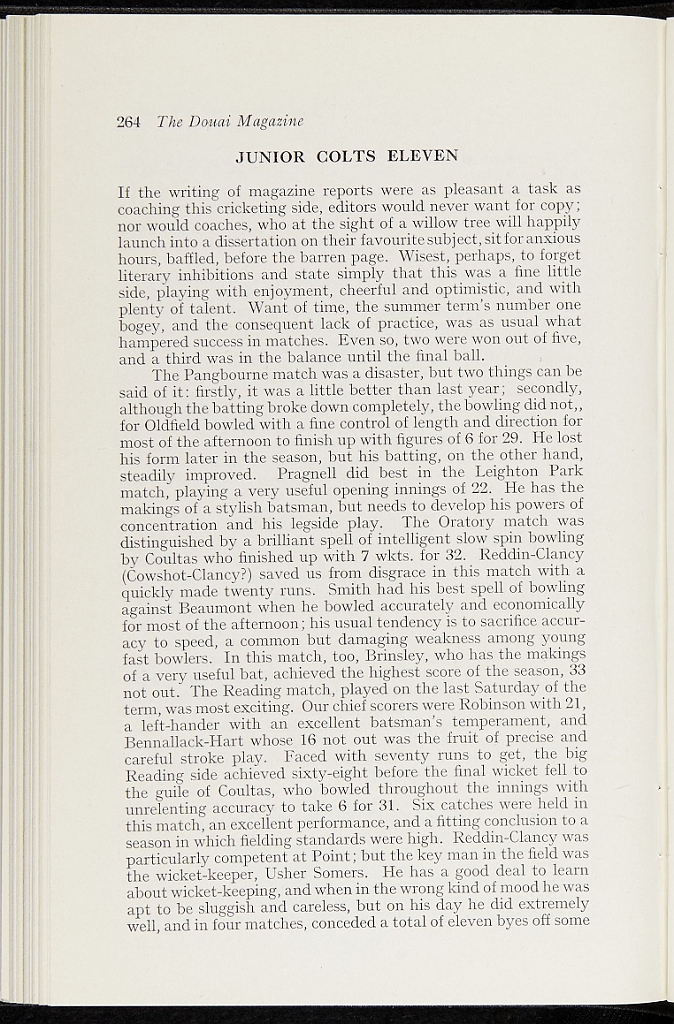 264 The Douai Magazine

JUNIOR COLTS ELEVEN

If the writing of magazine reports were as pleasant a task as coaching this cricketing side, editors would never want for copy; nor would coaches, who at the sight of a willow tree will happily launch into a dissertation on their favourite subject, sit for anxious hours, baffled, before the barren page. Wisest, perhaps, to forget literary inhibitions and state simply that this was a fine little side, playing with enjoyment, cheerful and optimistic, and with plenty of talent. Want of time, the summer term's number one bogey, and the consequent lack of practice, was as usual what hampered success in matches. Even so, two were won out of five, and a third was in the balance until the final ball.

The Pangbourne match was a disaster, but two things can be said of it: firstly, it was a little better than last year; secondly, although the batting broke down completely, the bowling did not,, for Oldfield bowled with a fine control of length and direction for most of the afternoon to finish up with figures of 6 for 29. He lost his form later in the season, but his batting, on the other hand, steadily improved. Pragnell did best in the Leighton Park match, playing a very useful opening innings of 22. He has the makings of a stylish batsman, but needs to develop his powers of concentration and his legside play. The Oratory match was distinguished by a brilliant spell of intelligent slow spin bowling by Coultas who finished up with 7 wkts. for 32. Reddin-Clancy (Cowshot-Clancy?) saved us from disgrace in this match with a quickly made twenty runs. Smith had his best spell of bowling against Beaumont when he bowled accurately and economically for most of the afternoon; his usual tendency is to sacrifice accuracy to speed, a common but damaging weakness among young fast bowlers. In this match, too, Brinsley, who has the makings of a very useful bat, achieved the highest score of the season, 33 not out. The Reading match, played on the last Saturday of the term, was most exciting. Our chief scorers were Robinson with 21, a left-hander with an excellent batsman's temperament, and Bennallack-Hart whose 16 not out was the fruit of precise and careful stroke play. Faced with seventy runs to get, the big Reading side achieved sixty-eight before the final wicket fell to the guile of Coultas, who bowled throughout the innings with unrelenting accuracy to take 6 for 31. Six catches were held in this match, an excellent performance, and a fitting conclusion to a season in which fielding standards were high. Reddin-Clancy was particularly competent at Point; but the key man in the field was the wicket-keeper, Usher Somers. He has a good deal to learn about wicket-keeping, and when in the wrong kind of mood he was apt to be sluggish and careless, but on his day he did extremely well, and in four matches, conceded a total of eleven byes off some